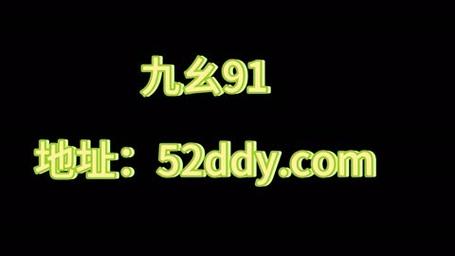 九幺91

地址：52ddy.com